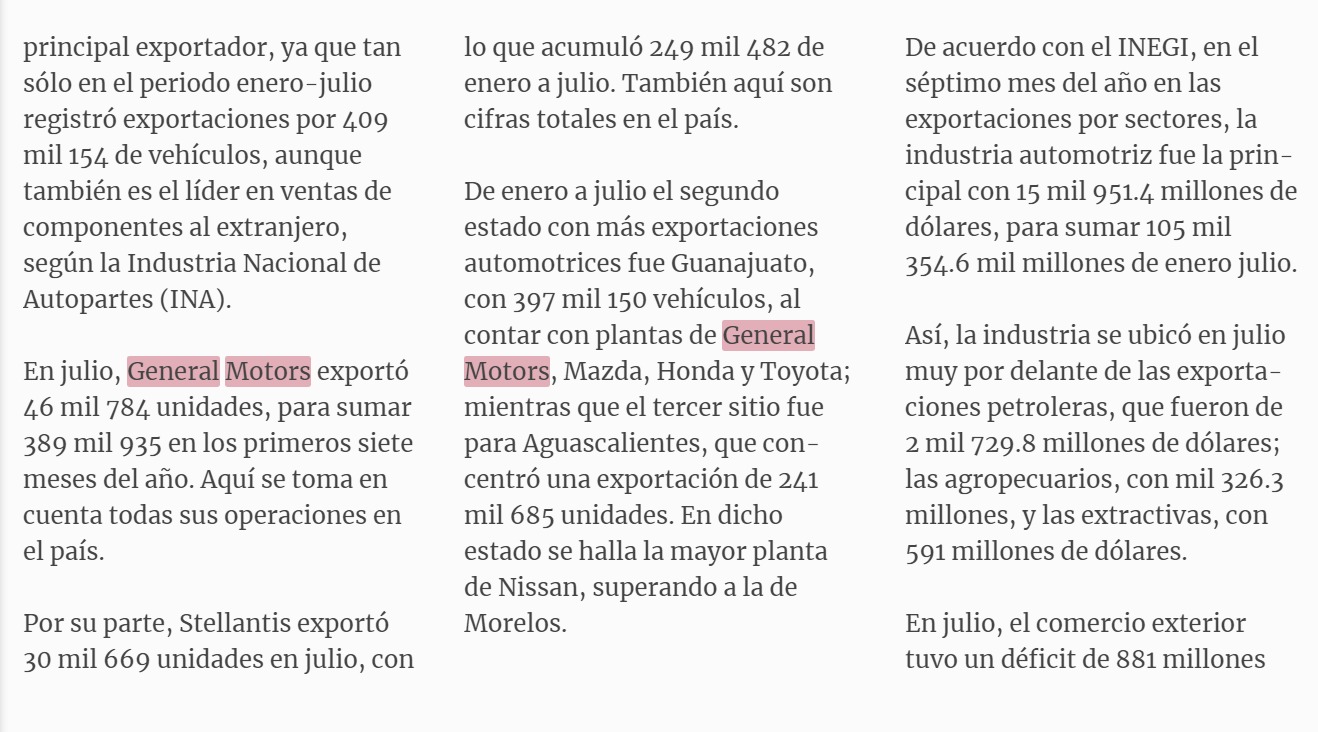 principal exportador, ya que tan sólo en el periodo enero-julio registró exportaciones por 409 mil 154 de vehículos, aunque también es el líder en ventas de componentes al extranjero, según la Industria Nacional de Autopartes (INA).

En julio, General Motors exportó 46 mil 784 unidades, para sumar 389 mil 935 en los primeros siete meses del año. Aquí se toma en cuenta todas sus operaciones en el país.

Por su parte, Stellantis exportó 30 mil 669 unidades en julio, con lo que acumuló 249 mil 482 de enero a julio. También aquí son cifras totales en el país.

De enero a julio el segundo estado con más exportaciones automotrices fue Guanajuato, con 397 mil 150 vehículos, al contar con plantas de General Motors, Mazda, Honda y Toyota; mientras que el tercer sitio fue para Aguascalientes, que concentró una exportación de 241 mil 685 unidades. En dicho estado se halla la mayor planta de Nissan, superando a la de Morelos.

De acuerdo con el INEGI, en el séptimo mes del año en las exportaciones por sectores, la industria automotriz fue la principal con 15 mil 951.4 millones de dólares, para sumar 105 mil 354.6 mil millones de enero julio.

Así, la industria se ubicó en julio muy por delante de las exportaciones petroleras, que fueron de 2 mil 729.8 millones de dólares; las agropecuarios, con mil 326.3 millones, y las extractivas, con 591 millones de dólares.

En julio, el comercio exterior tuvo un déficit de 881 millones